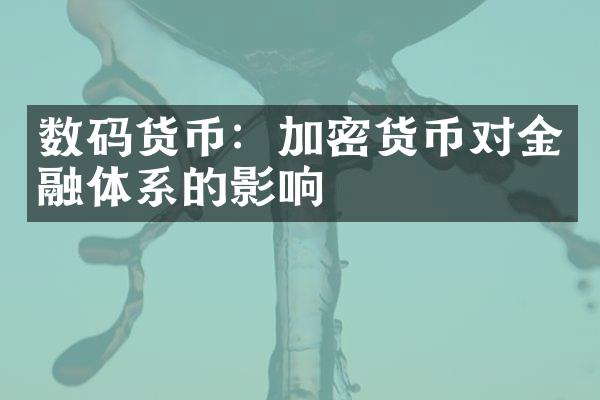 数码货币：加密货币对金融体系的影响